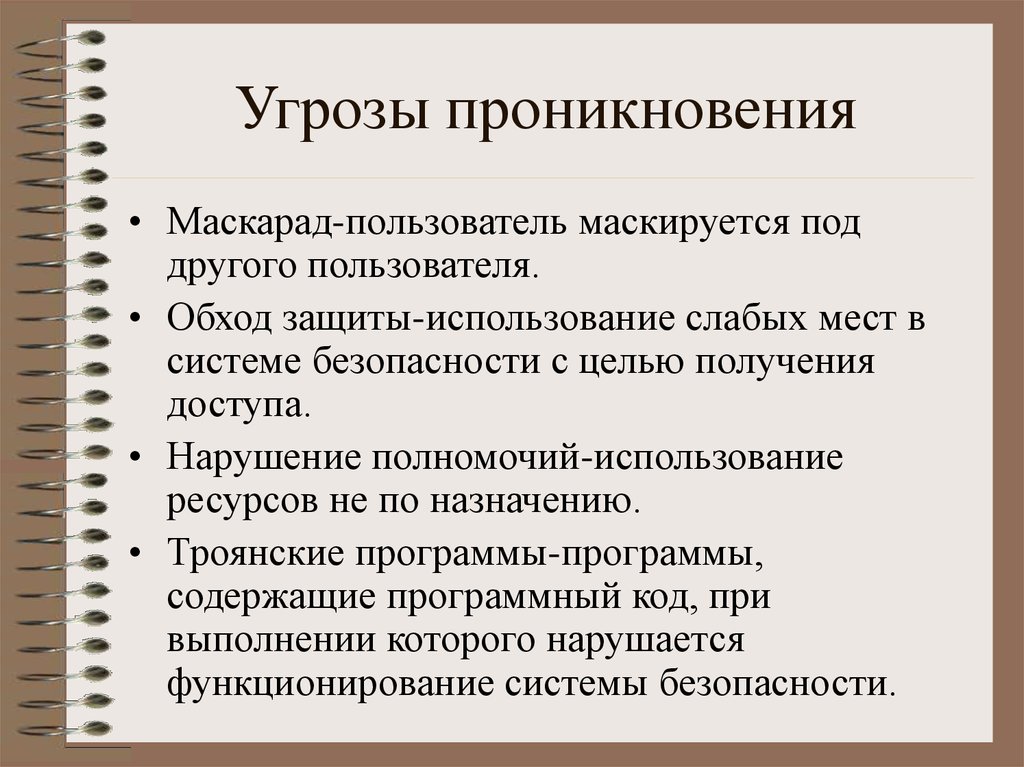 Угрозы проникновения

• Маскарад-пользователь маскируется под другого пользователя.
• Обход защиты-использование слабых мест в системе безопасности с целью получения доступа.
• Нарушение полномочий-использование ресурсов не по назначению.
• Троянские программы-программы, содержащие программный код, при выполнении которого нарушается функционирование системы безопасности.